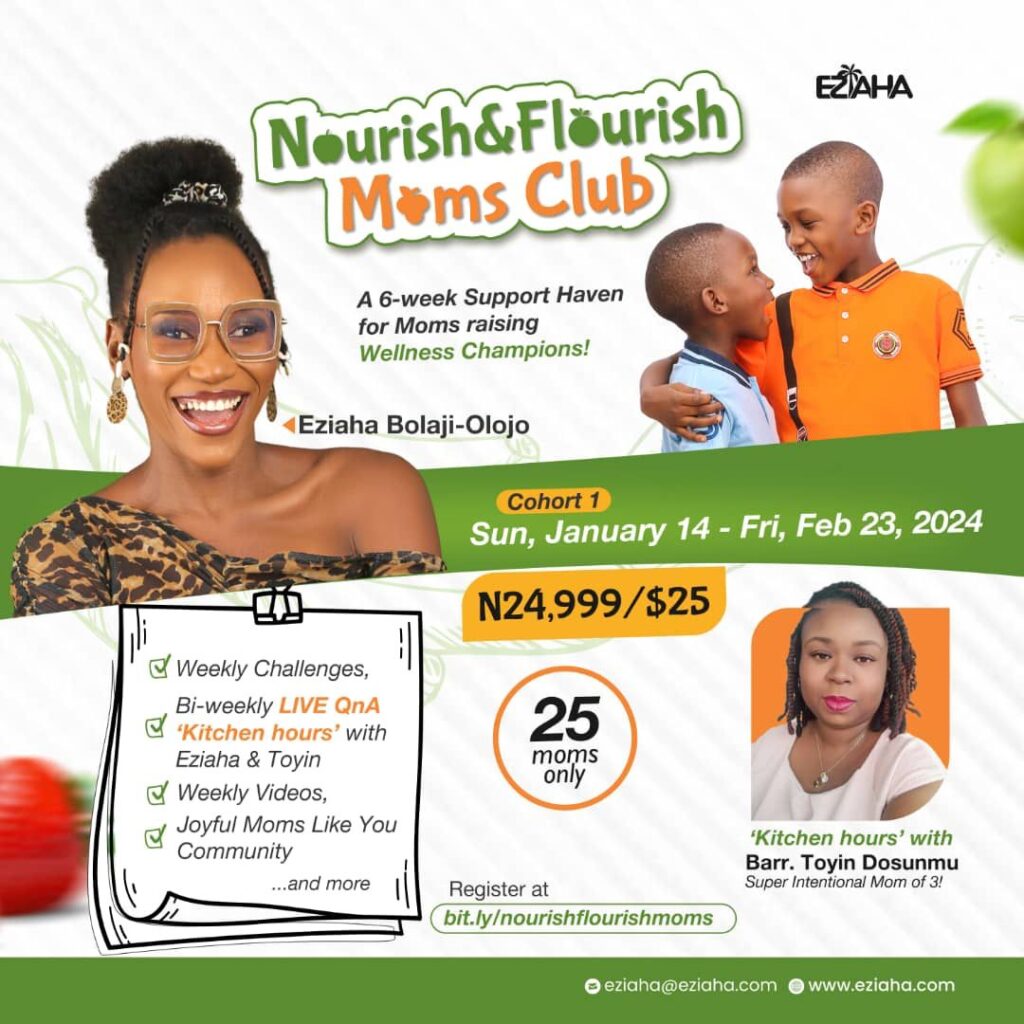 EZIAHA

Nourish&Flourish Moms Club

A 6-week Support Haven for Moms raising Wellness Champions!

Eziaha Bolaji-Olojo

Cohort 1
Sun, January 14 - Fri, Feb 23, 2024

N24,999/$25

Weekly Challenges,
Bi-weekly LIVE QnA 'Kitchen hours' with Eziaha & Toyin
Weekly Videos,
Joyful Moms Like You Community
...and more

25 moms only

'Kitchen hours' with
Barr. Toyin Dosunmu
Super Intentional Mom of 3!

Register at
bit.ly/nourishflourishmoms

eziaha@eziaha.com www.eziaha.com